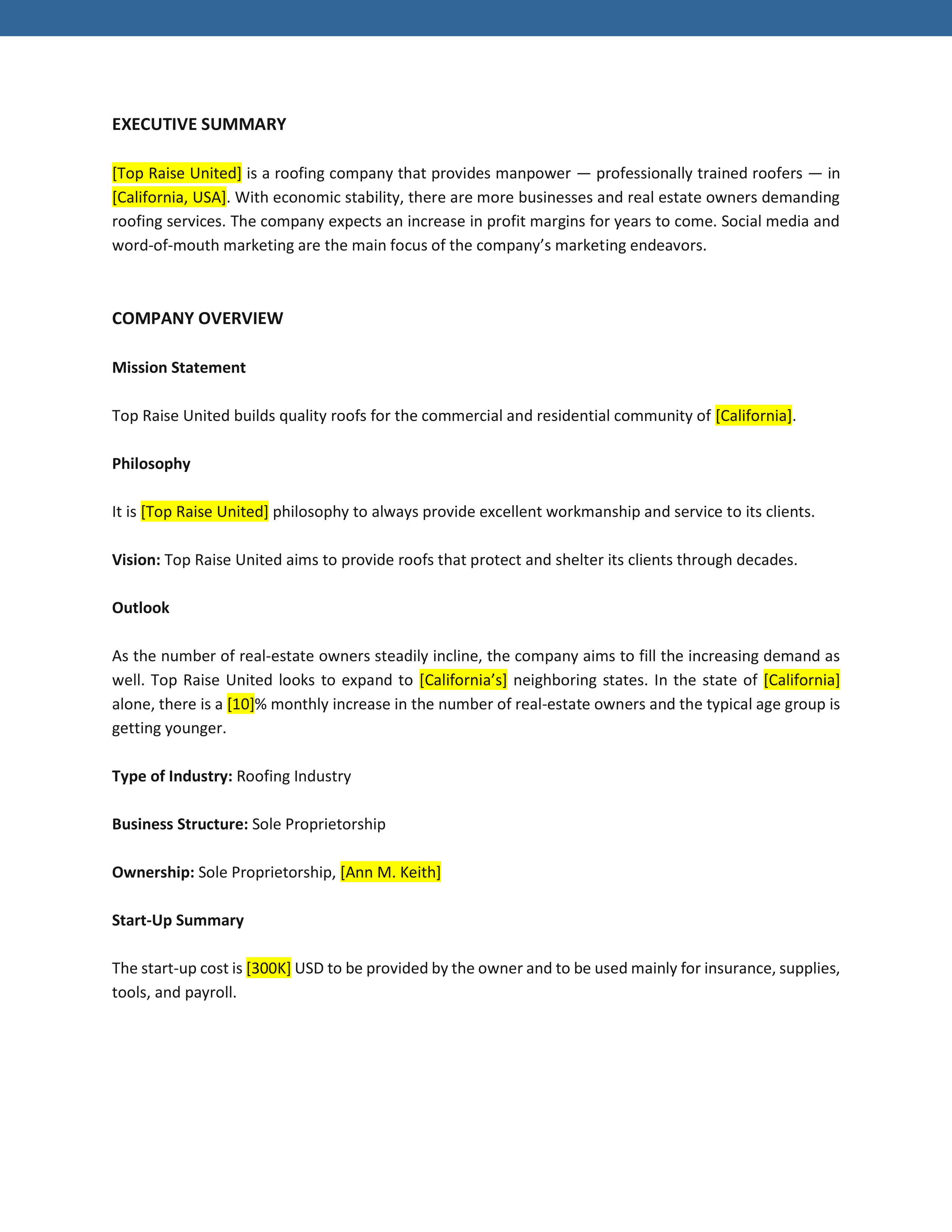 EXECUTIVE SUMMARY

[Top Raise United] is a roofing company that provides manpower — professionally trained roofers — in [California, USA]. With economic stability, there are more businesses and real estate owners demanding roofing services. The company expects an increase in profit margins for years to come. Social media and word-of-mouth marketing are the main focus of the company's marketing endeavors.

COMPANY OVERVIEW

Mission Statement

Top Raise United builds quality roofs for the commercial and residential community of [California].

Philosophy

It is [Top Raise United] philosophy to always provide excellent workmanship and service to its clients.

Vision: Top Raise United aims to provide roofs that protect and shelter its clients through decades.

Outlook

As the number of real-estate owners steadily incline, the company aims to fill the increasing demand as well. Top Raise United looks to expand to [California's] neighboring states. In the state of [California] alone, there is a [10]% monthly increase in the number of real-estate owners and the typical age group is getting younger.

Type of Industry: Roofing Industry

Business Structure: Sole Proprietorship

Ownership: Sole Proprietorship, [Ann M. Keith]

Start-Up Summary

The start-up cost is [300K] USD to be provided by the owner and to be used mainly for insurance, supplies, tools, and payroll.